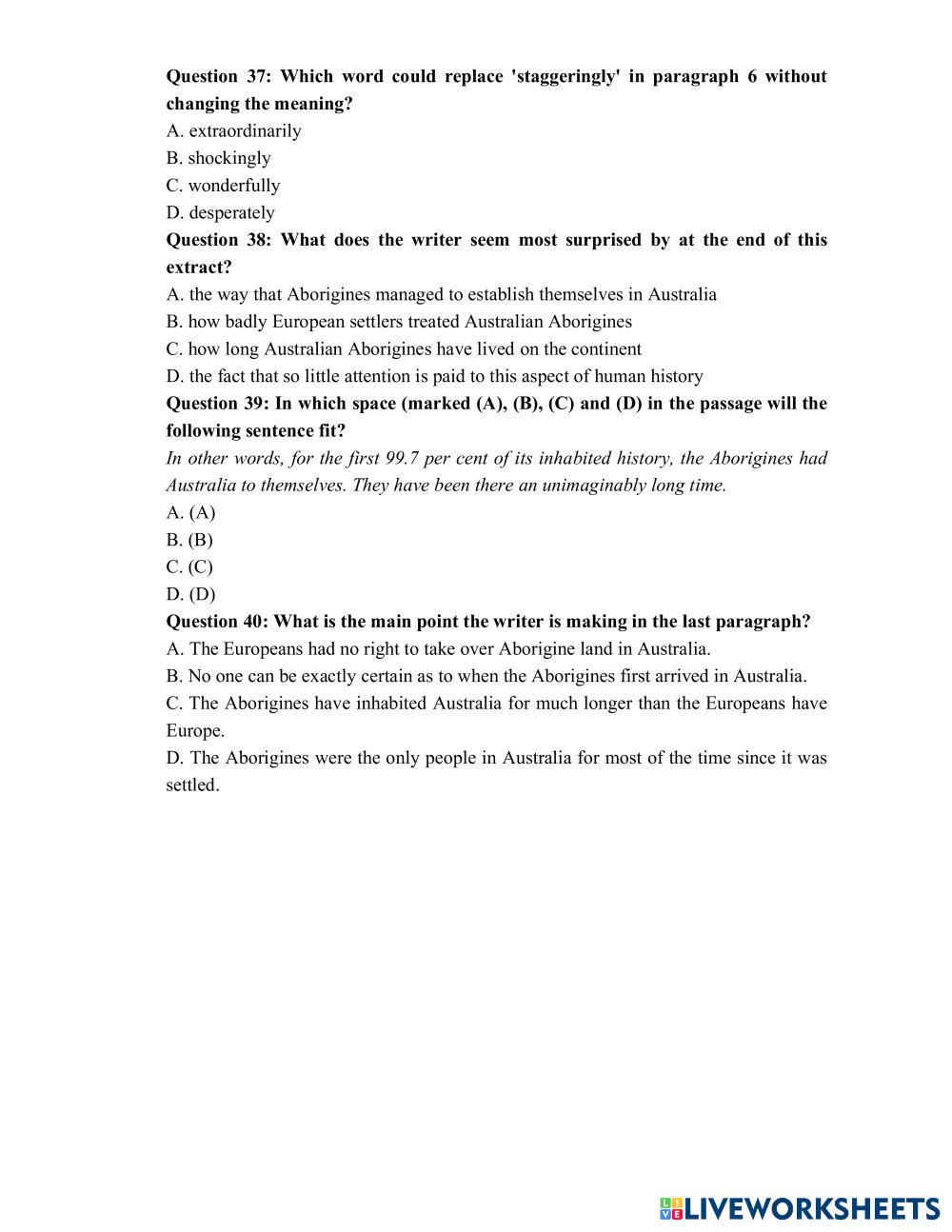 Question 37: Which word could replace 'staggeringly' in paragraph 6 without changing the meaning?
A. extraordinarily
B. shockingly
C. wonderfully
D. desperately
Question 38: What does the writer seem most surprised by at the end of this extract?
A. the way that Aborigines managed to establish themselves in Australia
B. how badly European settlers treated Australian Aborigines
C. how long Australian Aborigines have lived on the continent
D. the fact that so little attention is paid to this aspect of human history
Question 39: In which space (marked (A), (B), (C) and (D) in the passage will the following sentence fit?
In other words, for the first 99.7 per cent of its inhabited history, the Aborigines had Australia to themselves. They have been there an unimaginably long time.
A. (A)
B. (B)
C. (C)
D. (D)
Question 40: What is the main point the writer is making in the last paragraph?
A. The Europeans had no right to take over Aborigine land in Australia.
B. No one can be exactly certain as to when the Aborigines first arrived in Australia.
C. The Aborigines have inhabited Australia for much longer than the Europeans have Europe.
D. The Aborigines were the only people in Australia for most of the time since it was settled.

LIVEWORKSHEETS